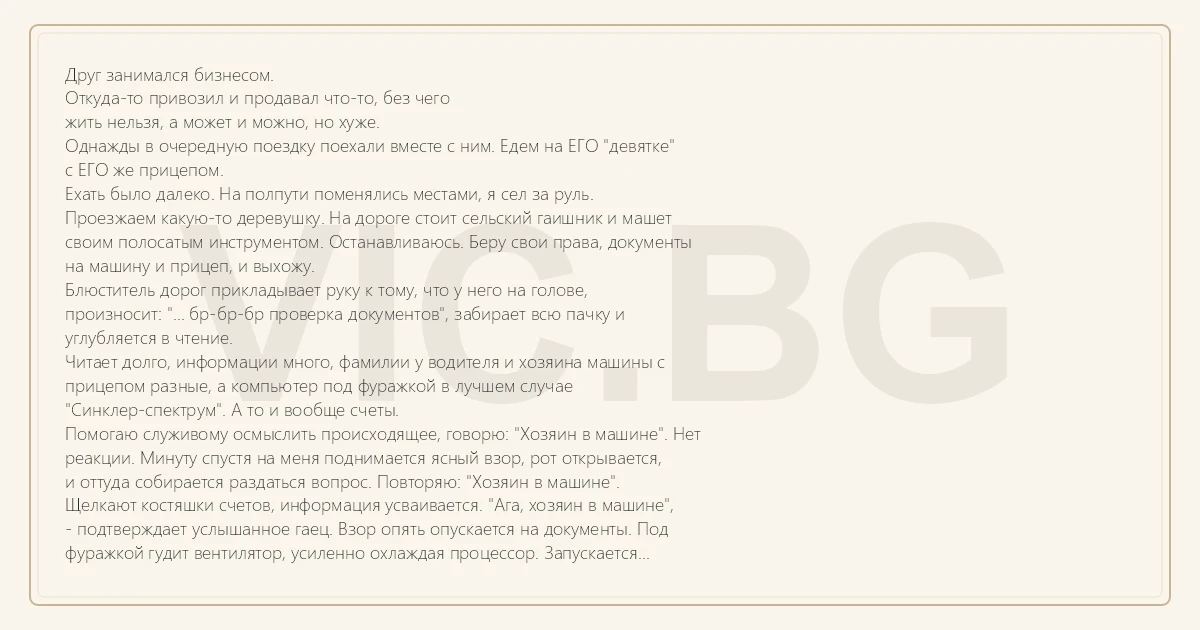 Друг занимался бизнесом.
Откуда-то привозил и продавал что-то, без чего жить нельзя, а может и можно, но хуже.
Однажды в очередную поездку поехали вместе с ним. Едем на ЕГО "девятке" с ЕГО же прицепом.
Ехать было далеко. На полпути поменялись местами, я сел за руль.
Проезжаем какую-то деревушку. На дороге стоит сельский гаишник и машет своим полосатым инструментом. Останавливаюсь. Беру свои права, документы на машину и прицеп, и выхожу.
Блюститель дорог прикладывает руку к тому, что у него на голове, произносит: "... бр-бр-бр проверка документов", забирает всю пачку и углубляется в чтение.
Читает долго, информации много, фамилии у водителя и хозяина машины с прицепом разные, а компьютер под фуражкой в лучшем случае "Синклер-спектрум". А то и вообще счеты.
Помогаю служивому осмыслить происходящее, говорю: "Хозяин в машине". Нет реакции. Минуту спустя на меня поднимается ясный взор, рот открывается, и оттуда собирается раздаться вопрос. Повторяю: "Хозяин в машине".
Щелкают костяшки счетов, информация усваивается. "Ага, хозяин в машине", - подтверждает услышанное гаец. Взор опять опускается на документы. Под фуражкой гудит вентилятор, усиленно охлаждая процессор. Запускается...

VIC.BG